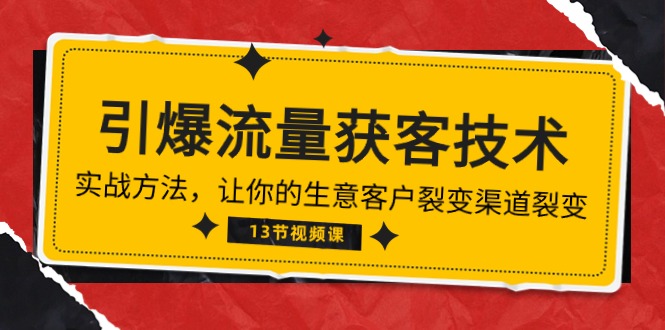 引爆流量获客技术

实战方法，让你的生意客户裂变渠道裂变

13节视频课